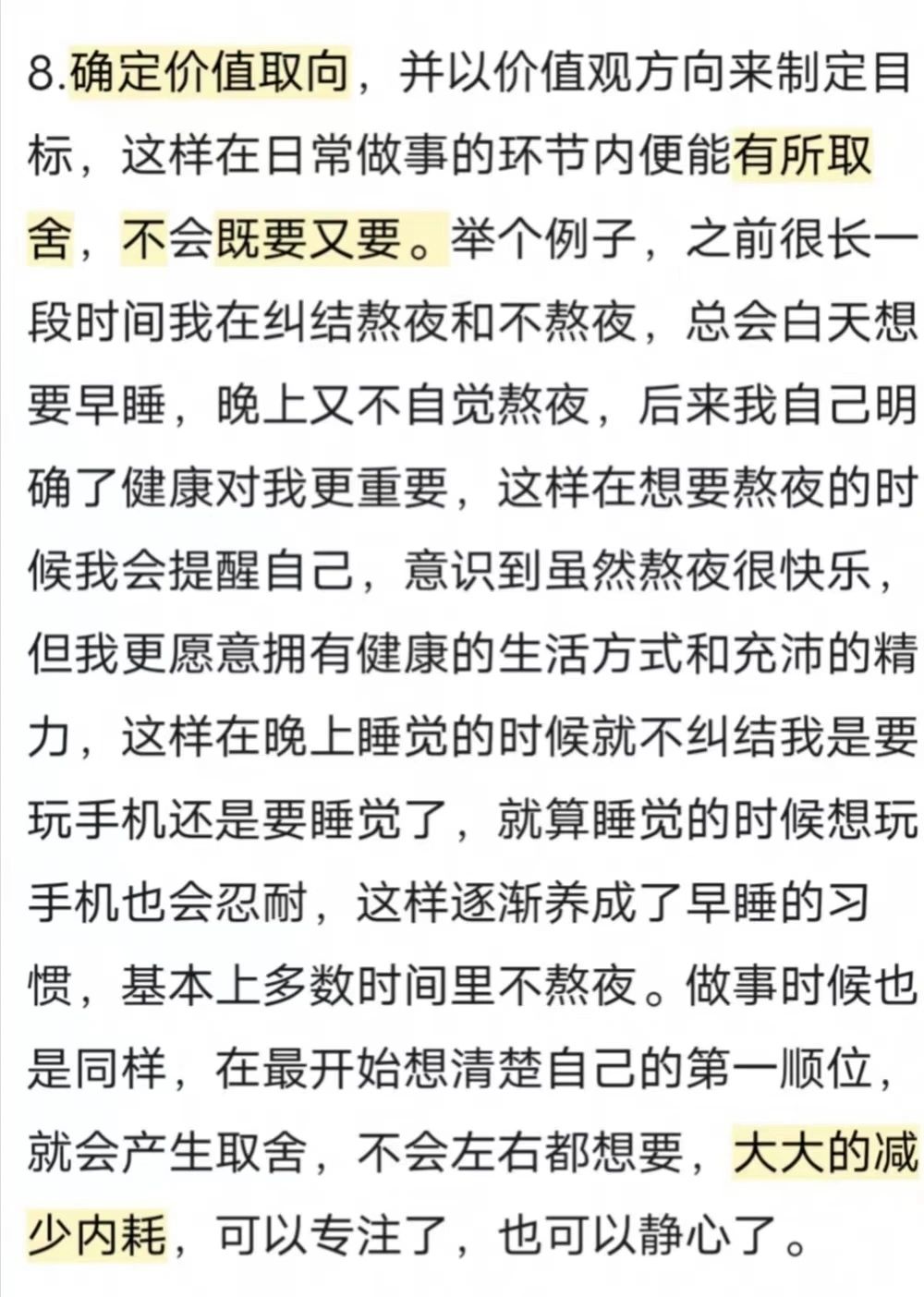 8.确定价值取向，并以价值观方向来制定目标，这样在日常做事的环节内便能有所取舍，不会既要又要。举个例子，之前很长一段时间我在纠结熬夜和不熬夜，总会白天想要早睡，晚上又不自觉熬夜，后来我自己明确了健康对我更重要，这样在想要熬夜的时候我会提醒自己，意识到虽然熬夜很快乐，但我更愿意拥有健康的生活方式和充沛的精力，这样在晚上睡觉的时候就不纠结我是要玩手机还是要睡觉了，就算睡觉的时候想玩手机也会忍耐，这样逐渐养成了早睡的习惯，基本上多数时间里不熬夜。做事时候也是同样，在最开始想清楚自己的第一顺位，就会产生取舍，不会左右都想要，大大的减少内耗，可以专注了，也可以静心了。